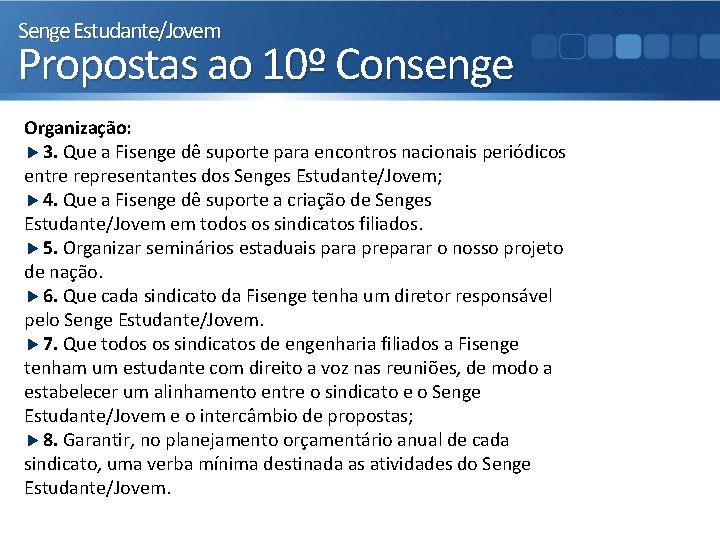 Senge Estudante/Jovem
Propostas ao 10º Consenge

Organização:
3. Que a Fisenge dê suporte para encontros nacionais periódicos entre representantes dos Senges Estudante/Jovem;
4. Que a Fisenge dê suporte a criação de Senges Estudante/Jovem em todos os sindicatos filiados.
5. Organizar seminários estaduais para preparar o nosso projeto de nação.
6. Que cada sindicato da Fisenge tenha um diretor responsável pelo Senge Estudante/Jovem.
7. Que todos os sindicatos de engenharia filiados a Fisenge tenham um estudante com direito a voz nas reuniões, de modo a estabelecer um alinhamento entre o sindicato e o Senge Estudante/Jovem e o intercâmbio de propostas;
8. Garantir, no planejamento orçamentário anual de cada sindicato, uma verba mínima destinada as atividades do Senge Estudante/Jovem.